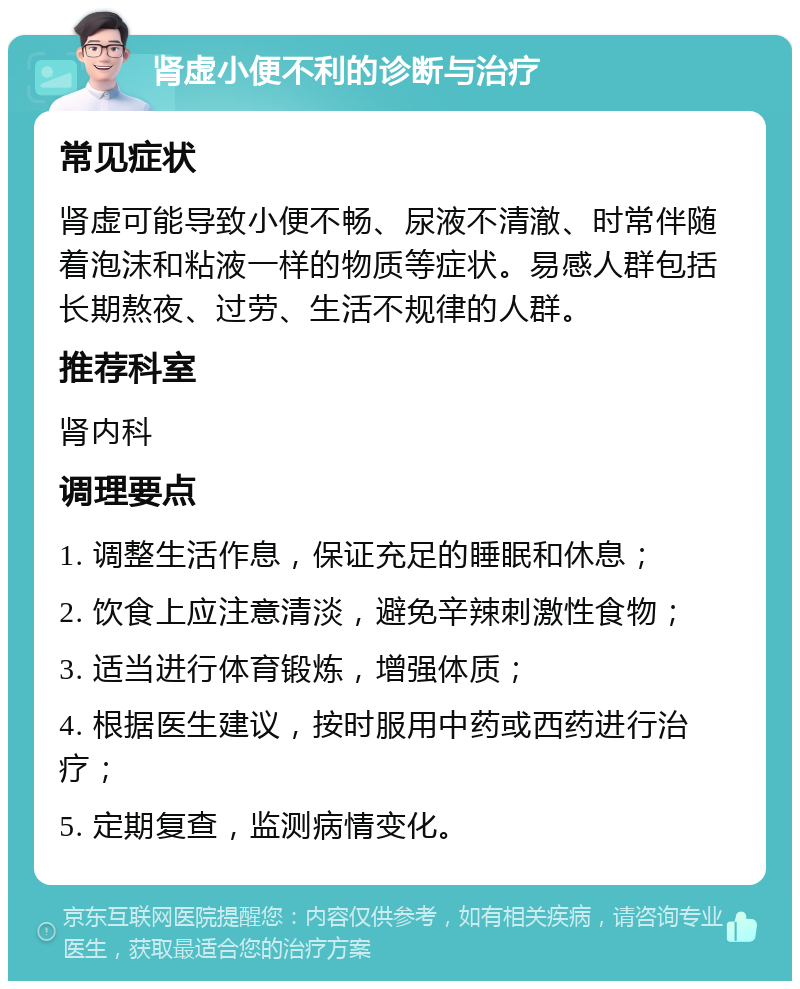 肾虚小便不利的诊断与治疗

常见症状

肾虚可能导致小便不畅、尿液不清澈、时常伴随着泡沫和粘液一样的物质等症状。易感人群包括长期熬夜、过劳、生活不规律的人群。

推荐科室

肾内科

调理要点

1. 调整生活作息，保证充足的睡眠和休息；

2. 饮食上应注意清淡，避免辛辣刺激性食物；

3. 适当进行体育锻炼，增强体质；

4. 根据医生建议，按时服用中药或西药进行治疗；

5. 定期复查，监测病情变化。

京东互联网医院提醒您：内容仅供参考，如有相关疾病，请咨询专业医生，获取最适合您的治疗方案